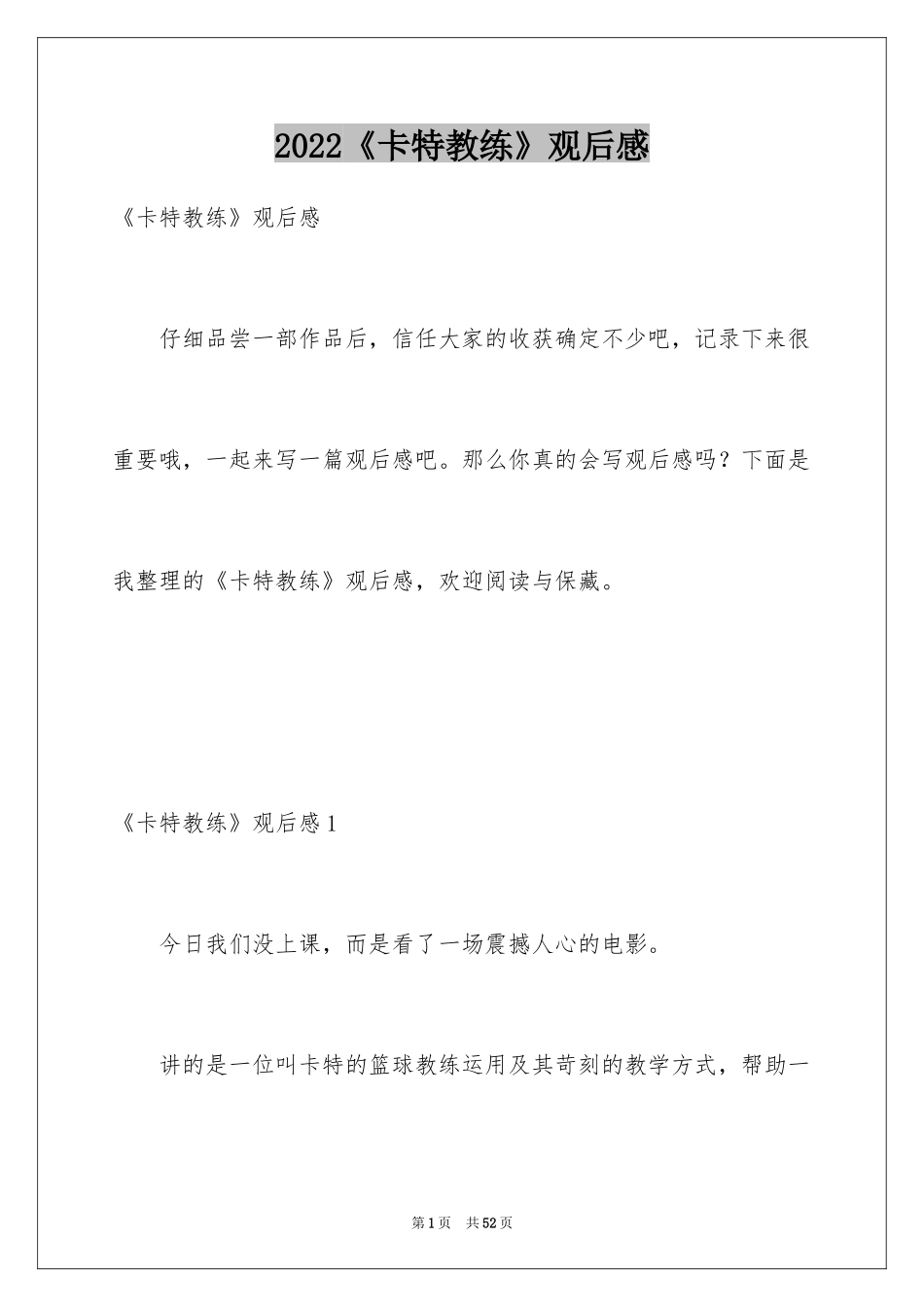 2022《卡特教练》观后感

《卡特教练》观后感

仔细品尝一部作品后，信任大家的收获确定不少吧，记录下来很重要哦，一起来写一篇观后感吧。那么你真的会写观后感吗？下面是我整理的《卡特教练》观后感，欢迎阅读与保藏。

《卡特教练》观后感1

今日我们没上课，而是看了一场震撼人心的电影。

讲的是一位叫卡特的篮球教练运用及其苛刻的教学方式，帮助一

第1页 共52页